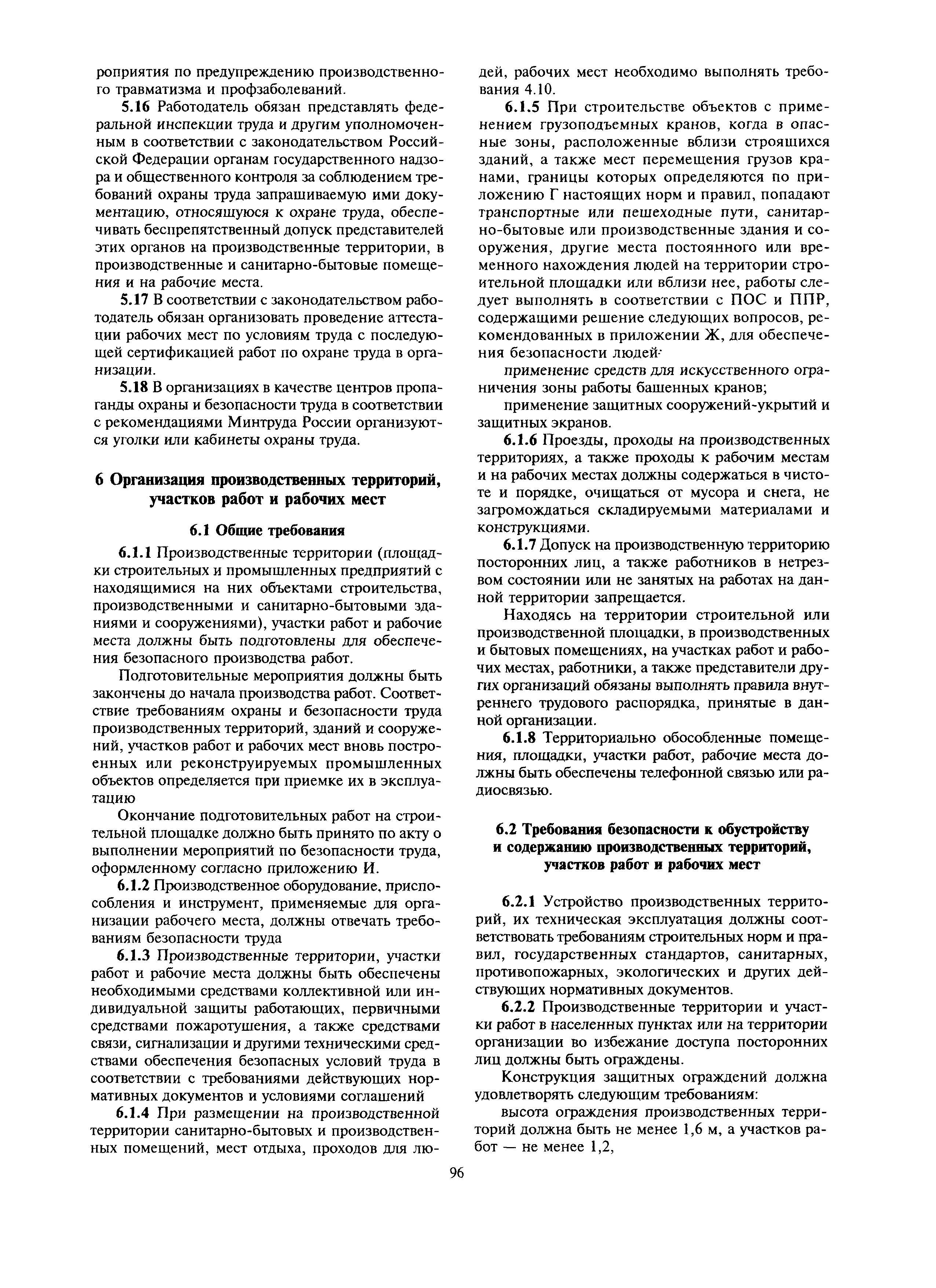 роприятия по предупреждению производственного травматизма и профзаболеваний.

5.16 Работодатель обязан представлять федеральной инспекции труда и другим уполномоченным в соответствии с законодательством Российской Федерации органам государственного надзора и общественного контроля за соблюдением требований охраны труда запрашиваемую ими документацию, относящуюся к охране труда, обеспечивать беспрепятственный допуск представителей этих органов на производственные территории, в производственные и санитарно-бытовые помещения и на рабочие места.

5.17 В соответствии с законодательством работодатель обязан организовать проведение аттестации рабочих мест по условиям труда с последующей сертификацией работ по охране труда в организации.

5.18 В организациях в качестве центров пропаганды охраны и безопасности труда в соответствии с рекомендациями Минтруда России организуются уголки или кабинеты охраны труда.

6 Организация производственных территорий, участков работ и рабочих мест

6.1 Общие требования

6.1.1 Производственные территории (площадки строительных и промышленных предприятий с находящимися на них объектами строительства, производственными и санитарно-бытовыми зданиями и сооружениями), участки работ и рабочие места должны быть подготовлены для обеспечения безопасного производства работ.

Подготовительные мероприятия должны быть закончены до начала производства работ. Соответствие требованиям охраны и безопасности труда производственных территорий, зданий и сооружений, участков работ и рабочих мест вновь построенных или реконструируемых промышленных объектов определяется при приемке их в эксплуатацию

Окончание подготовительных работ на строительной площадке должно быть принято по акту о выполнении мероприятий по безопасности труда, оформленному согласно приложению И.

6.1.2 Производственное оборудование, приспособления и инструмент, применяемые для организации рабочего места, должны отвечать требованиям безопасности труда

6.1.3 Производственные территории, участки работ и рабочие места должны быть обеспечены необходимыми средствами коллективной или индивидуальной защиты работающих, первичными средствами пожаротушения, а также средствами связи, сигнализации и другими техническими средствами обеспечения безопасных условий труда в соответствии с требованиями действующих нормативных документов и условиями соглашений

6.1.4 При размещении на производственной территории санитарно-бытовых и производственных помещений, мест отдыха, проходов для людей, рабочих мест необходимо выполнять требования 4.10.

6.1.5 При строительстве объектов с применением грузоподъемных кранов, когда в опасные зоны, расположенные вблизи строящихся зданий, а также мест перемещения грузов кранами, границы которых определяются по приложению Г настоящих норм и правил, попадают транспортные или пешеходные пути, санитарно-бытовые или производственные здания и сооружения, другие места постоянного или временного нахождения людей на территории строительной площадки или вблизи нее, работы следует выполнять в соответствии с ПОС и ППР, содержащими решение следующих вопросов, рекомендованных в приложении Ж, для обеспечения безопасности людей:

применение средств для искусственного ограничения зоны работы башенных кранов;

применение защитных сооружений-укрытий и защитных экранов.

6.1.6 Проезды, проходы на производственных территориях, а также проходы к рабочим местам и на рабочих местах должны содержаться в чистоте и порядке, очищаться от мусора и снега, не загромождаться складируемыми материалами и конструкциями.

6.1.7 Допуск на производственную территорию посторонних лиц, а также работников в нетрезвом состоянии или не занятых на работах на данной территории запрещается.

Находясь на территории строительной или производственной площадки, в производственных и бытовых помещениях, на участках работ и рабочих местах, работники, а также представители других организаций обязаны выполнять правила внутреннего трудового распорядка, принятые в данной организации.

6.1.8 Территориально обособленные помещения, площадки, участки работ, рабочие места должны быть обеспечены телефонной связью или радиосвязью.

6.2 Требования безопасности к обустройству и содержанию производственных территорий, участков работ и рабочих мест

6.2.1 Устройство производственных территорий, их техническая эксплуатация должны соответствовать требованиям строительных норм и правил, государственных стандартов, санитарных, противопожарных, экологических и других действующих нормативных документов.

6.2.2 Производственные территории и участки работ в населенных пунктах или на территории организации во избежание доступа посторонних лиц должны быть ограждены.

Конструкция защитных ограждений должна удовлетворять следующим требованиям:

высота ограждения производственных территорий должна быть не менее 1,6 м, а участков работ — не менее 1,2,

96